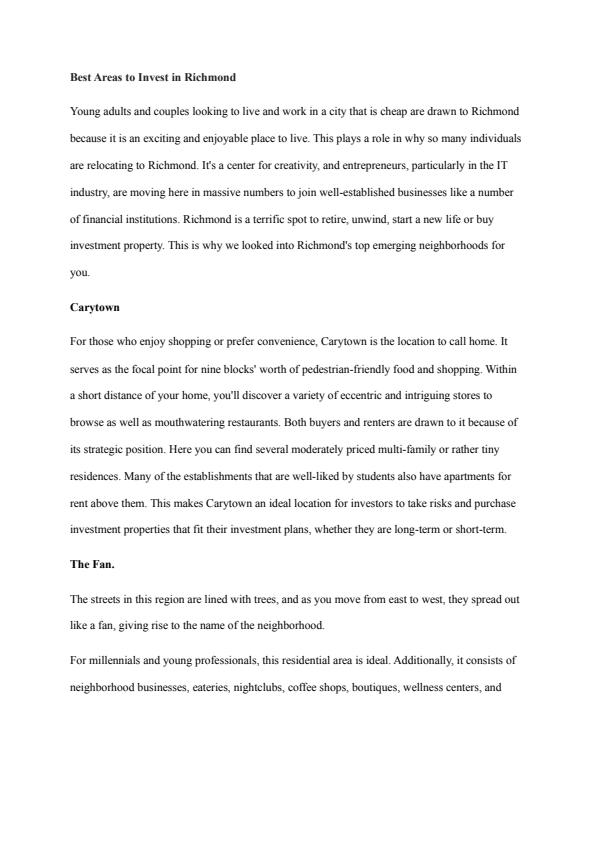 Best Areas to Invest in Richmond

Young adults and couples looking to live and work in a city that is cheap are drawn to Richmond because it is an exciting and enjoyable place to live. This plays a role in why so many individuals are relocating to Richmond. It's a center for creativity, and entrepreneurs, particularly in the IT industry, are moving here in massive numbers to join well-established businesses like a number of financial institutions. Richmond is a terrific spot to retire, unwind, start a new life or buy investment property. This is why we looked into Richmond's top emerging neighborhoods for you.

Carytown

For those who enjoy shopping or prefer convenience, Carytown is the location to call home. It serves as the focal point for nine blocks' worth of pedestrian-friendly food and shopping. Within a short distance of your home, you'll discover a variety of eccentric and intriguing stores to browse as well as mouthwatering restaurants. Both buyers and renters are drawn to it because of its strategic position. Here you can find several moderately priced multi-family or rather tiny residences. Many of the establishments that are well-liked by students also have apartments for rent above them. This makes Carytown an ideal location for investors to take risks and purchase investment properties that fit their investment plans, whether they are long-term or short-term.

The Fan.

The streets in this region are lined with trees, and as you move from east to west, they spread out like a fan, giving rise to the name of the neighborhood.

For millennials and young professionals, this residential area is ideal. Additionally, it consists of neighborhood businesses, eateries, nightclubs, coffee shops, boutiques, wellness centers, and